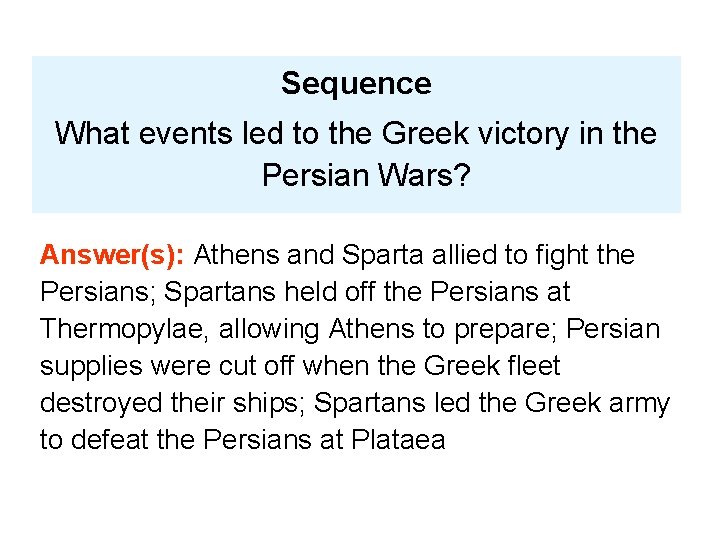 Sequence

What events led to the Greek victory in the Persian Wars?

Answer(s): Athens and Sparta allied to fight the Persians; Spartans held off the Persians at Thermopylae, allowing Athens to prepare; Persian supplies were cut off when the Greek fleet destroyed their ships; Spartans led the Greek army to defeat the Persians at Plataea